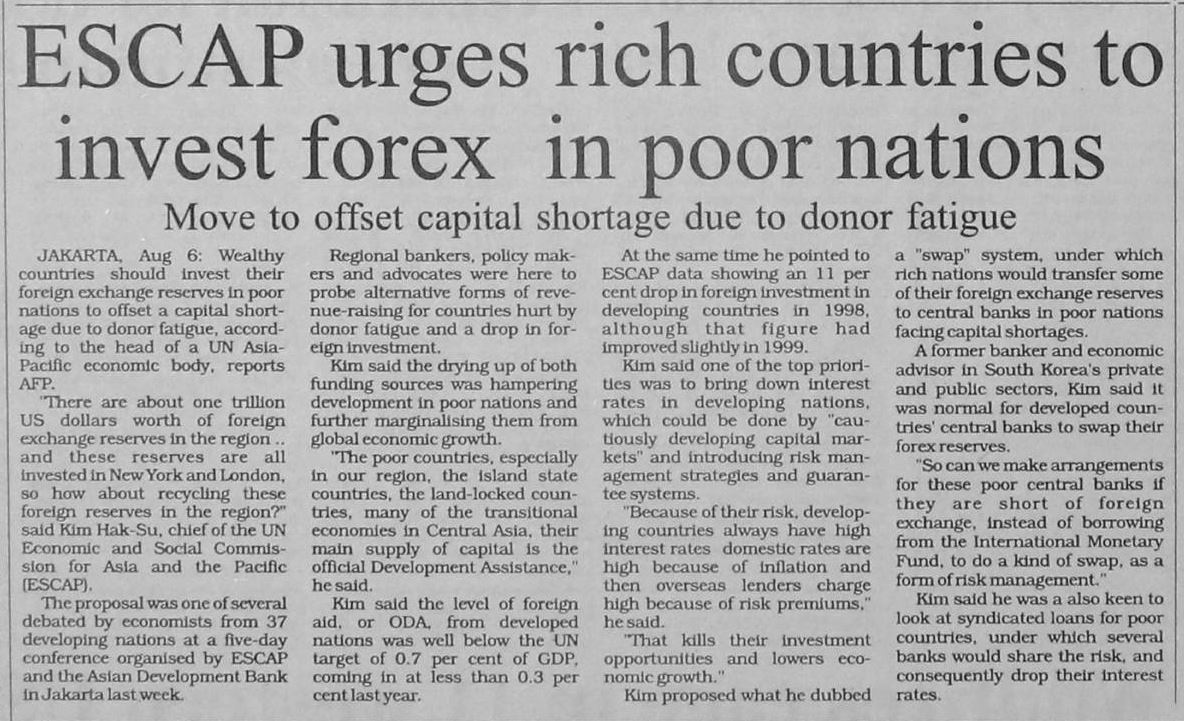 ESCAP urges rich countries to invest forex in poor nations

Move to offset capital shortage due to donor fatigue

JAKARTA, Aug 6: Wealthy countries should invest their foreign exchange reserves in poor nations to offset a capital shortage due to donor fatigue, according to the head of a UN Asia-Pacific economic body, reports AFP.

"There are about one trillion US dollars worth of foreign exchange reserves in the region .. and these reserves are all invested in New York and London, so how about recycling these foreign reserves in the region?" said Kim Hak-Su, chief of the UN Economic and Social Commission for Asia and the Pacific (ESCAP).

The proposal was one of several debated by economists from 37 developing nations at a five-day conference organised by ESCAP and the Asian Development Bank in Jakarta last week.

Regional bankers, policy makers and advocates were here to probe alternative forms of revenue-raising for countries hurt by donor fatigue and a drop in foreign investment.

Kim said the drying up of both funding sources was hampering development in poor nations and further marginalising them from global economic growth.

"The poor countries, especially in our region, the island state countries, the land-locked countries, many of the transitional economies in Central Asia, their main supply of capital is the official Development Assistance," he said.

Kim said the level of foreign aid, or ODA, from developed nations was well below the UN target of 0.7 per cent of GDP, coming in at less than 0.3 per cent last year.

At the same time he pointed to ESCAP data showing an 11 per cent drop in foreign investment in developing countries in 1998, although that figure had improved slightly in 1999.

Kim said one of the top priorities was to bring down interest rates in developing nations, which could be done by "cautiously developing capital markets" and introducing risk management strategies and guarantee systems.

"Because of their risk, developing countries always have high interest rates domestic rates are high because of inflation and then overseas lenders charge high because of risk premiums," he said.

"That kills their investment opportunities and lowers economic growth."

Kim proposed what he dubbed a "swap" system, under which rich nations would transfer some of their foreign exchange reserves to central banks in poor nations facing capital shortages.

A former banker and economic advisor in South Korea's private and public sectors, Kim said it was normal for developed countries' central banks to swap their forex reserves.

"So can we make arrangements for these poor central banks if they are short of foreign exchange, instead of borrowing from the International Monetary Fund, to do a kind of swap, as a form of risk management."

Kim said he was a also keen to look at syndicated loans for poor countries, under which several banks would share the risk, and consequently drop their interest rates.